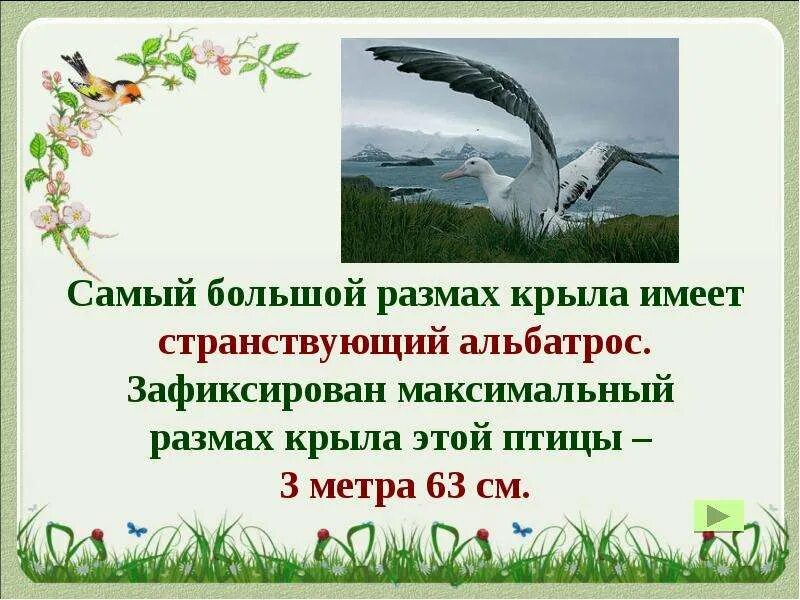 Самый большой размах крыла имеет странствующий альбатрос. Зафиксирован максимальный размах крыла этой птицы – 3 метра 63 см.